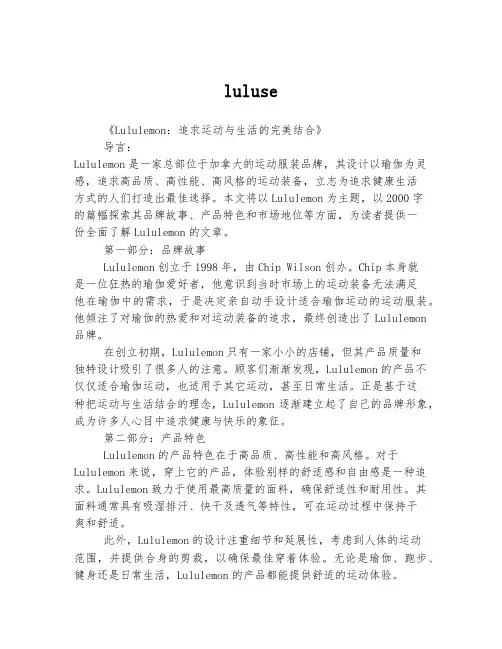 luluse

《Lululemon：追求运动与生活的完美结合》

导言：

Lululemon是一家总部位于加拿大的运动服装品牌，其设计以瑜伽为灵感，追求高品质、高性能、高风格的运动装备，立志为追求健康生活方式的人们打造出最佳选择。本文将以Lululemon为主题，以2000字的篇幅探索其品牌故事、产品特色和市场地位等方面，为读者提供一份全面了解Lululemon的文章。

第一部分：品牌故事

Lululemon创立于1998年，由Chip Wilson创办。Chip本身就是一位狂热的瑜伽爱好者，他意识到当时市场上的运动装备无法满足他在瑜伽中的需求，于是决定亲自动手设计适合瑜伽运动的运动服装。他倾注了对瑜伽的热爱和对运动装备的追求，最终创造出了Lululemon品牌。

在创立初期，Lululemon只有一家小小的店铺，但其产品质量和独特设计吸引了很多人的注意。顾客们渐渐发现，Lululemon的产品不仅仅适合瑜伽运动，也适用于其它运动，甚至日常生活。正是基于这种把运动与生活结合的理念，Lululemon逐渐建立起了自己的品牌形象，成为许多人心目中追求健康与快乐的象征。

第二部分：产品特色

Lululemon的产品特色在于高品质、高性能和高风格。对于Lululemon来说，穿上它的产品，体验别样的舒适感和自由感是一种追求。Lululemon致力于使用最高质量的面料，确保舒适性和耐用性。其面料通常具有吸湿排汗、快干及透气等特性，可在运动过程中保持干爽和舒适。

此外，Lululemon的设计注重细节和延展性，考虑到人体的运动范围，并提供合身的剪裁，以确保最佳穿着体验。无论是瑜伽、跑步、健身还是日常生活，Lululemon的产品都能提供舒适的运动体验。